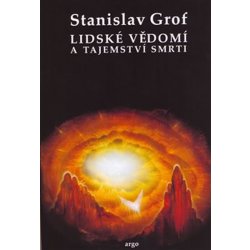 Stanislav Grof
LIDSKÉ VĚDOMÍ
A TAJEMSTVÍ SMRTI

argo